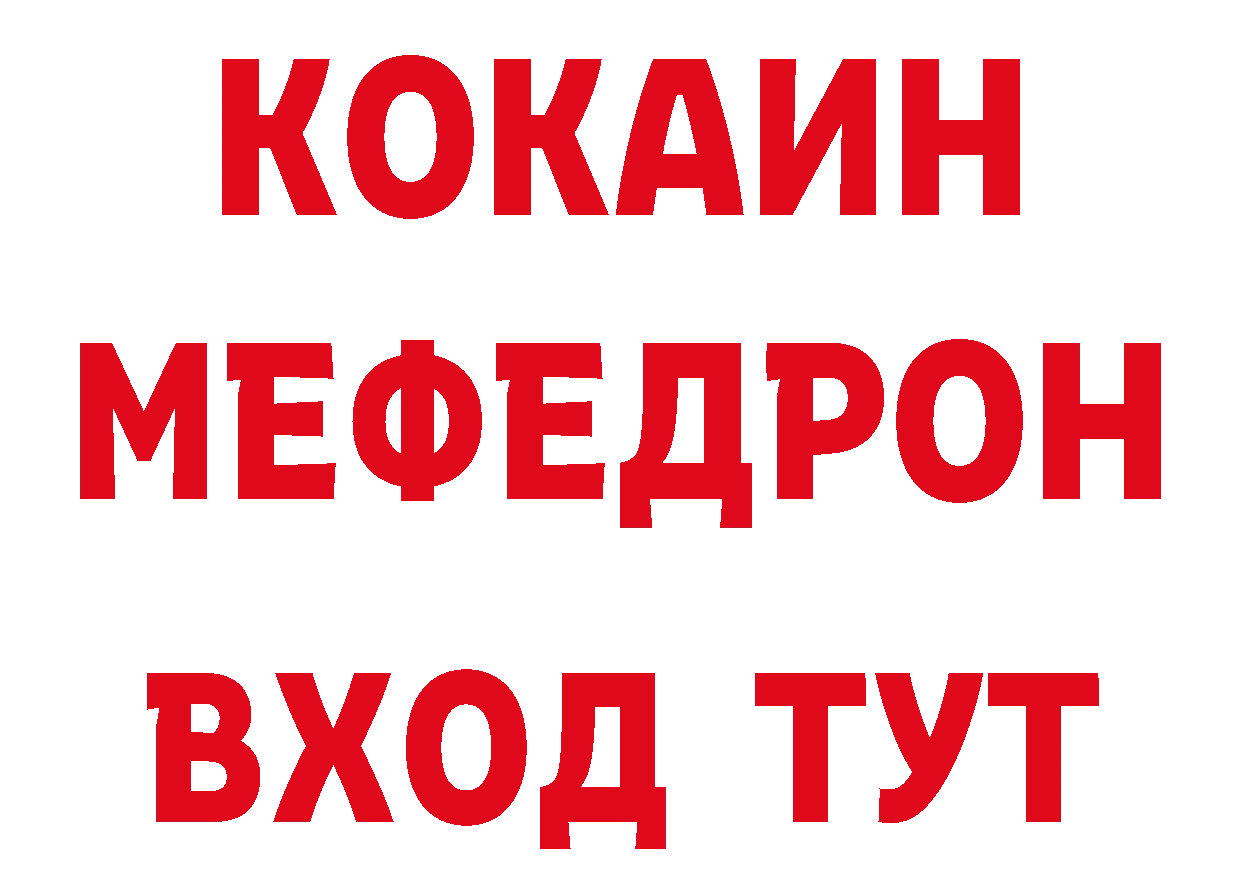 КОКАИН
МЕФЕДРОН
ВХОД ТУТ